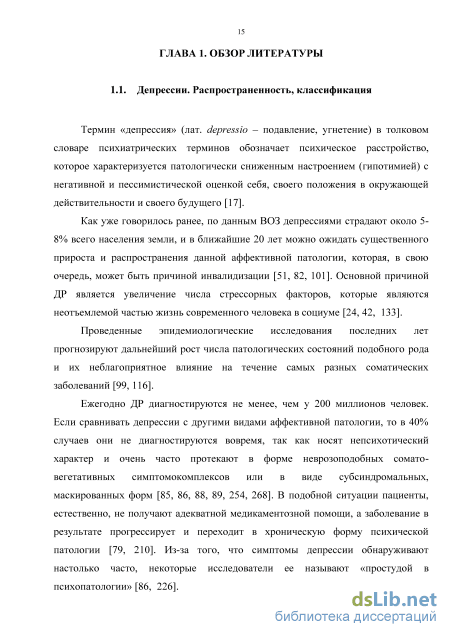 15

ГЛАВА 1. ОБЗОР ЛИТЕРАТУРЫ

1.1. Депрессии. Распространенность, классификация

Термин «депрессия» (лат. depressio – подавление, угнетение) в толковом словаре психиатрических терминов обозначает психическое расстройство, которое характеризуется патологически сниженным настроением (гипотимией) с негативной и пессимистической оценкой себя, своего положения в окружающей действительности и своего будущего [17].

Как уже говорилось ранее, по данным ВОЗ депрессиями страдают около 5-8% всего населения земли, и в ближайшие 20 лет можно ожидать существенного прироста и распространения данной аффективной патологии, которая, в свою очередь, может быть причиной инвалидизации [51, 82, 101]. Основной причиной ДР является увеличение числа стрессорных факторов, которые являются неотъемлемой частью жизнь современного человека в социуме [24, 42, 133].

Проведенные эпидемиологические исследования последних лет прогнозируют дальнейший рост числа патологических состояний подобного рода и их неблагоприятное влияние на течение самых разных соматических заболеваний [99, 116].

Ежегодно ДР диагностируются не менее, чем у 200 миллионов человек. Если сравнивать депрессии с другими видами аффективной патологии, то в 40% случаев они не диагностируются вовремя, так как носят непсихотический характер и очень часто протекают в форме неврозоподобных сомато-вегетативных симптомокомплексов или в виде субсиндромальных, маскированных форм [85, 86, 88, 89, 254, 268]. В подобной ситуации пациенты, естественно, не получают адекватной медикаментозной помощи, а заболевание в результате прогрессирует и переходит в хроническую форму психической патологии [79, 210]. Из-за того, что симптомы депрессии обнаруживают настолько часто, некоторые исследователи ее называют «простудой в психопатологии» [86, 226].

dsLib.net
библиотека диссертаций